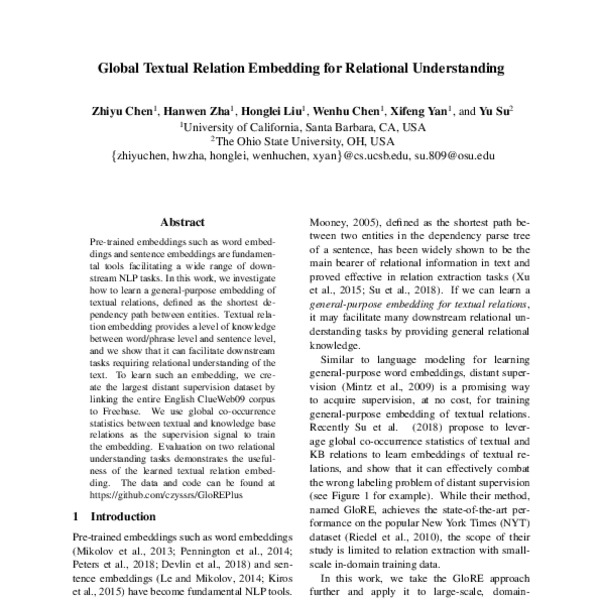 Global Textual Relation Embedding for Relational Understanding

Zhiyu Chen$^1$, Hanwen Zha$^1$, Honglei Liu$^1$, Wenhu Chen$^1$, Xifeng Yan$^1$, and Yu Su$^2$
$^1$University of California, Santa Barbara, CA, USA
$^2$The Ohio State University, OH, USA
{zhiyuchen, hwzha, honglei, wenhuchen, xyan}@cs.ucsb.edu, su.809@osu.edu

Abstract

Pre-trained embeddings such as word embeddings and sentence embeddings are fundamental tools facilitating a wide range of downstream NLP tasks. In this work, we investigate how to learn a general-purpose embedding of textual relations, defined as the shortest dependency path between entities. Textual relation embedding provides a level of knowledge between word/phrase level and sentence level, and we show that it can facilitate downstream tasks requiring relational understanding of the text. To learn such an embedding, we create the largest distant supervision dataset by linking the entire English ClueWeb09 corpus to Freebase. We use global co-occurrence statistics between textual and knowledge base relations as the supervision signal to train the embedding. Evaluation on two relational understanding tasks demonstrates the usefulness of the learned textual relation embedding. The data and code can be found at https://github.com/czyssrs/GloREPlus

1 Introduction

Pre-trained embeddings such as word embeddings (Mikolov et al., 2013; Pennington et al., 2014; Peters et al., 2018; Devlin et al., 2018) and sentence embeddings (Le and Mikolov, 2014; Kiros et al., 2015) have become fundamental NLP tools.

Mooney, 2005), defined as the shortest path between two entities in the dependency parse tree of a sentence, has been widely shown to be the main bearer of relational information in text and proved effective in relation extraction tasks (Xu et al., 2015; Su et al., 2018). If we can learn a general-purpose embedding for textual relations, it may facilitate many downstream relational understanding tasks by providing general relational knowledge.

Similar to language modeling for learning general-purpose word embeddings, distant supervision (Mintz et al., 2009) is a promising way to acquire supervision, at no cost, for training general-purpose embedding of textual relations. Recently Su et al. (2018) propose to leverage global co-occurrence statistics of textual and KB relations to learn embeddings of textual relations, and show that it can effectively combat the wrong labeling problem of distant supervision (see Figure 1 for example). While their method, named GloRE, achieves the state-of-the-art performance on the popular New York Times (NYT) dataset (Riedel et al., 2010), the scope of their study is limited to relation extraction with small-scale in-domain training data.

In this work, we take the GloRE approach further and apply it to large-scale, domain-